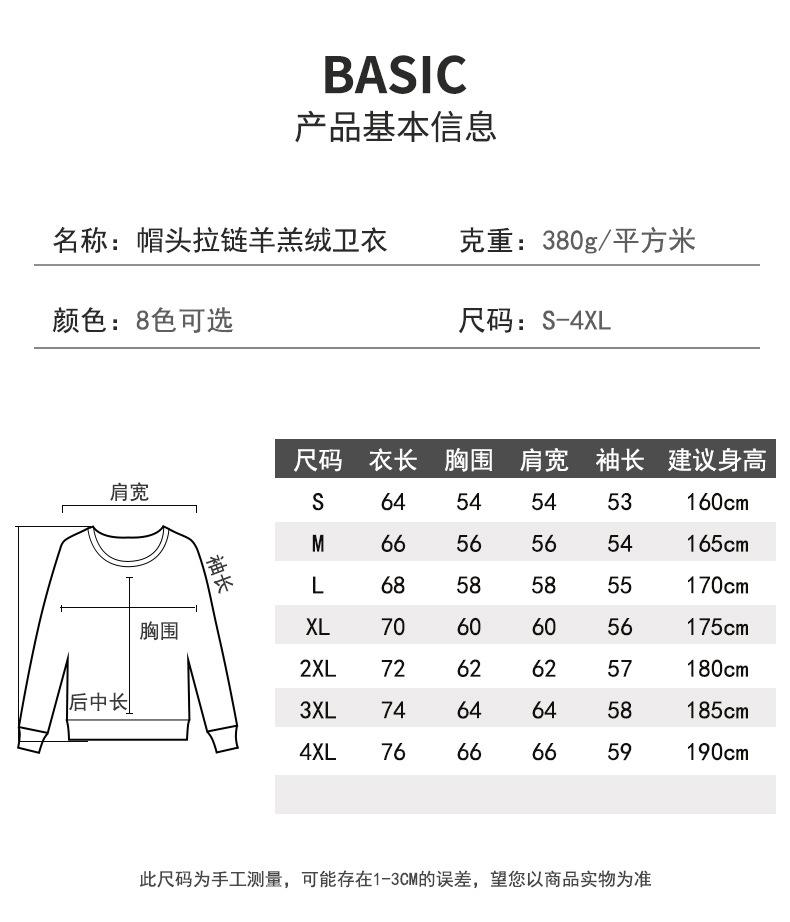 BASIC
产品基本信息

名称：帽头拉链羊羔绒卫衣
克重：380g/平方米

颜色：8色可选
尺码：S-4XL

肩宽
袖长
胸围
后中长

| 尺码 | 衣长 | 胸围 | 肩宽 | 袖长 | 建议身高 |
|---|---|---|---|---|---|
| S | 64 | 54 | 54 | 53 | 160cm |
| M | 66 | 56 | 56 | 54 | 165cm |
| L | 68 | 58 | 58 | 55 | 170cm |
| XL | 70 | 60 | 60 | 56 | 175cm |
| 2XL | 72 | 62 | 62 | 57 | 180cm |
| 3XL | 74 | 64 | 64 | 58 | 185cm |
| 4XL | 76 | 66 | 66 | 59 | 190cm |

此尺码为手工测量，可能存在1-3CM的误差，望您以商品实物为准